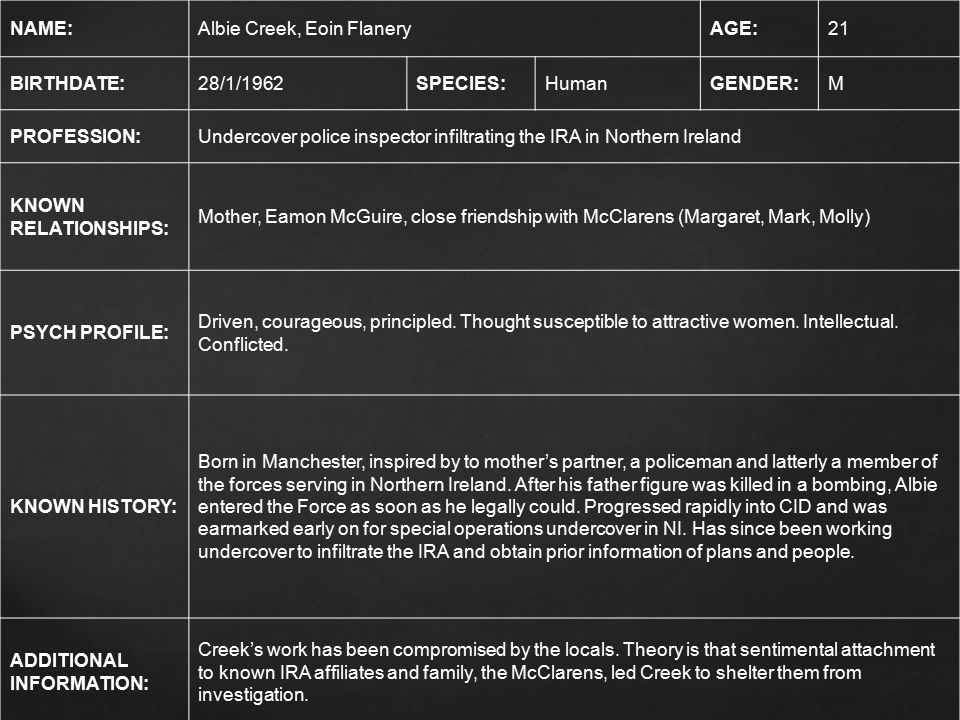 | NAME: | Albie Creek, Eoin Flanery | | | AGE: | 21 |
|---|---|---|---|---|---|
| BIRTHDATE: | 28/1/1962 | SPECIES: | Human | GENDER: | M |
| PROFESSION: | Undercover police inspector infiltrating the IRA in Northern Ireland | | | | |
| KNOWN RELATIONSHIPS: | Mother, Eamon McGuire, close friendship with McClarens (Margaret, Mark, Molly) | | | | |
| PSYCH PROFILE: | Driven, courageous, principled. Thought susceptible to attractive women. Intellectual. Conflicted. | | | | |
| KNOWN HISTORY: | Born in Manchester, inspired by to mother's partner, a policeman and latterly a member of the forces serving in Northern Ireland. After his father figure was killed in a bombing, Albie entered the Force as soon as he legally could. Progressed rapidly into CID and was earmarked early on for special operations undercover in NI. Has since been working undercover to infiltrate the IRA and obtain prior information of plans and people. | | | | |
| ADDITIONAL INFORMATION: | Creek's work has been compromised by the locals. Theory is that sentimental attachment to known IRA affiliates and family, the McClarens, led Creek to shelter them from investigation. | | | | |